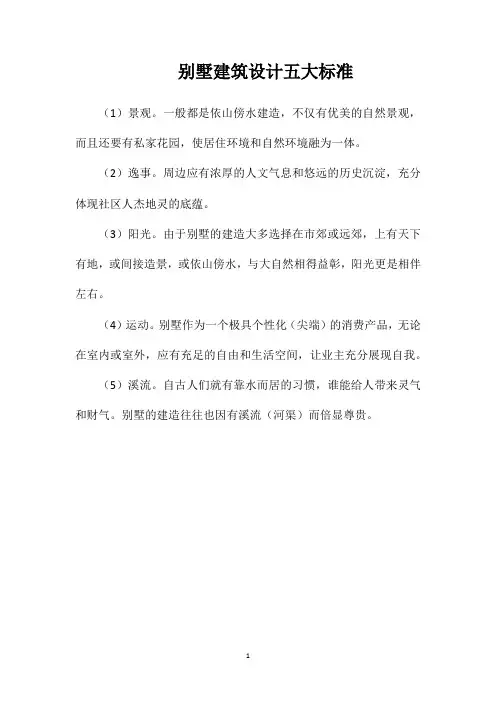 别墅建筑设计五大标准

（1）景观。一般都是依山傍水建造，不仅有优美的自然景观，而且还要有私家花园，使居住环境和自然环境融为一体。

（2）逸事。周边应有浓厚的人文气息和悠远的历史沉淀，充分体现社区人杰地灵的底蕴。

（3）阳光。由于别墅的建造大多选择在市郊或远郊，上有天下有地，或间接造景，或依山傍水，与大自然相得益彰，阳光更是相伴左右。

（4）运动。别墅作为一个极具个性化（尖端）的消费产品，无论在室内或室外，应有充足的自由和生活空间，让业主充分展现自我。

（5）溪流。自古人们就有靠水而居的习惯，谁能给人带来灵气和财气。别墅的建造往往也因有溪流（河渠）而倍显尊贵。

1